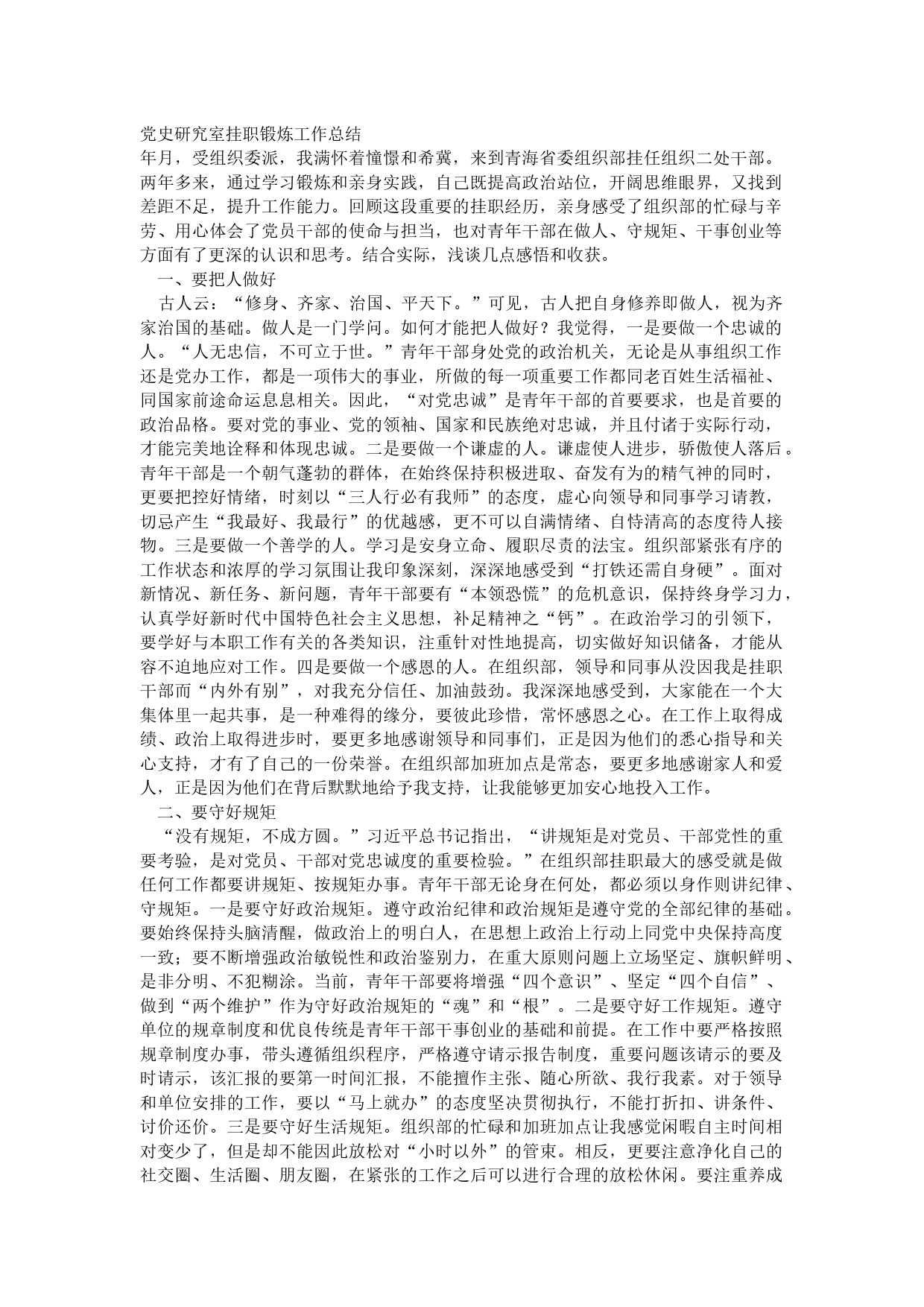 党史研究室挂职锻炼工作总结
年月，受组织委派，我满怀着憧憬和希冀，来到青海省委组织部挂任组织二处干部。两年多来，通过学习锻炼和亲身实践，自己既提高政治站位，开阔思维眼界，又找到差距不足，提升工作能力。回顾这段重要的挂职经历，亲身感受了组织部的忙碌与辛劳、用心体会了党员干部的使命与担当，也对青年干部在做人、守规矩、干事创业等方面有了更深的认识和思考。结合实际，浅谈几点感悟和收获。
一、要把人做好
古人云：“修身、齐家、治国、平天下。”可见，古人把自身修养即做人，视为齐家治国的基础。做人是一门学问。如何才能把人做好？我觉得，一是要做一个忠诚的人。“人无忠信，不可立于世。”青年干部身处党的政治机关，无论是从事组织工作还是党办工作，都是一项伟大的事业，所做的每一项重要工作都同老百姓生活福祉、同国家前途命运息息相关。因此，“对党忠诚”是青年干部的首要要求，也是首要的政治品格。要对党的事业、党的领袖、国家和民族绝对忠诚，并且付诸于实际行动，才能完美地诠释和体现忠诚。二是要做一个谦虚的人。谦虚使人进步，骄傲使人落后。青年干部是一个朝气蓬勃的群体，在始终保持积极进取、奋发有为的精气神的同时，更要把控好情绪，时刻以“三人行必有我师”的态度，虚心向领导和同事学习请教，切忌产生“我最好、我最行”的优越感，更不可以自满情绪、自恃清高的态度待人接物。三是要做一个善学的人。学习是安身立命、履职尽责的法宝。组织部紧张有序的工作状态和浓厚的学习氛围让我印象深刻，深深地感受到“打铁还需自身硬”。面对新情况、新任务、新问题，青年干部要有“本领恐慌”的危机意识，保持终身学习力，认真学好新时代中国特色社会主义思想，补足精神之“钙”。在政治学习的引领下，要学好与本职工作有关的各类知识，注重针对性地提高，切实做好知识储备，才能从容不迫地应对工作。四是要做一个感恩的人。在组织部，领导和同事从没因我是挂职干部而“内外有别”，对我充分信任、加油鼓劲。我深深地感受到，大家能在一个大集体里一起共事，是一种难得的缘分，要彼此珍惜，常怀感恩之心。在工作上取得成绩、政治上取得进步时，要更多地感谢领导和同事们，正是因为他们的悉心指导和关心支持，才有了自己的一份荣誉。在组织部加班加点是常态，要更多地感谢家人和爱人，正是因为他们在背后默默地给予我支持，让我能够更加安心地投入工作。
二、要守好规矩
“没有规矩，不成方圆。”习近平总书记指出，“讲规矩是对党员、干部党性的重要考验，是对党员、干部对党忠诚度的重要检验。”在组织部挂职最大的感受就是做任何工作都要讲规矩、按规矩办事。青年干部无论身在何处，都必须以身作则讲纪律、守规矩。一是要守好政治规矩。遵守政治纪律和政治规矩是遵守党的全部纪律的基础。要始终保持头脑清醒，做政治上的明白人，在思想上政治上行动上同党中央保持高度一致；要不断增强政治敏锐性和政治鉴别力，在重大原则问题上立场坚定、旗帜鲜明、是非分明、不犯糊涂。当前，青年干部要将增强“四个意识”、坚定“四个自信”、做到“两个维护”作为守好政治规矩的“魂”和“根”。二是要守好工作规矩。遵守单位的规章制度和优良传统是青年干部干事创业的基础和前提。在工作中要严格按照规章制度办事，带头遵循组织程序，严格遵守请示报告制度，重要问题该请示的要及时请示，该汇报的要第一时间汇报，不能擅作主张、随心所欲、我行我素。对于领导和单位安排的工作，要以“马上就办”的态度坚决贯彻执行，不能打折扣、讲条件、讨价还价。三是要守好生活规矩。组织部的忙碌和加班加点让我感觉闲暇自主时间相对变少了，但是却不能因此放松对“小时以外”的管束。相反，更要注意净化自己的社交圈、生活圈、朋友圈，在紧张的工作之后可以进行合理的放松休闲。要注重养成